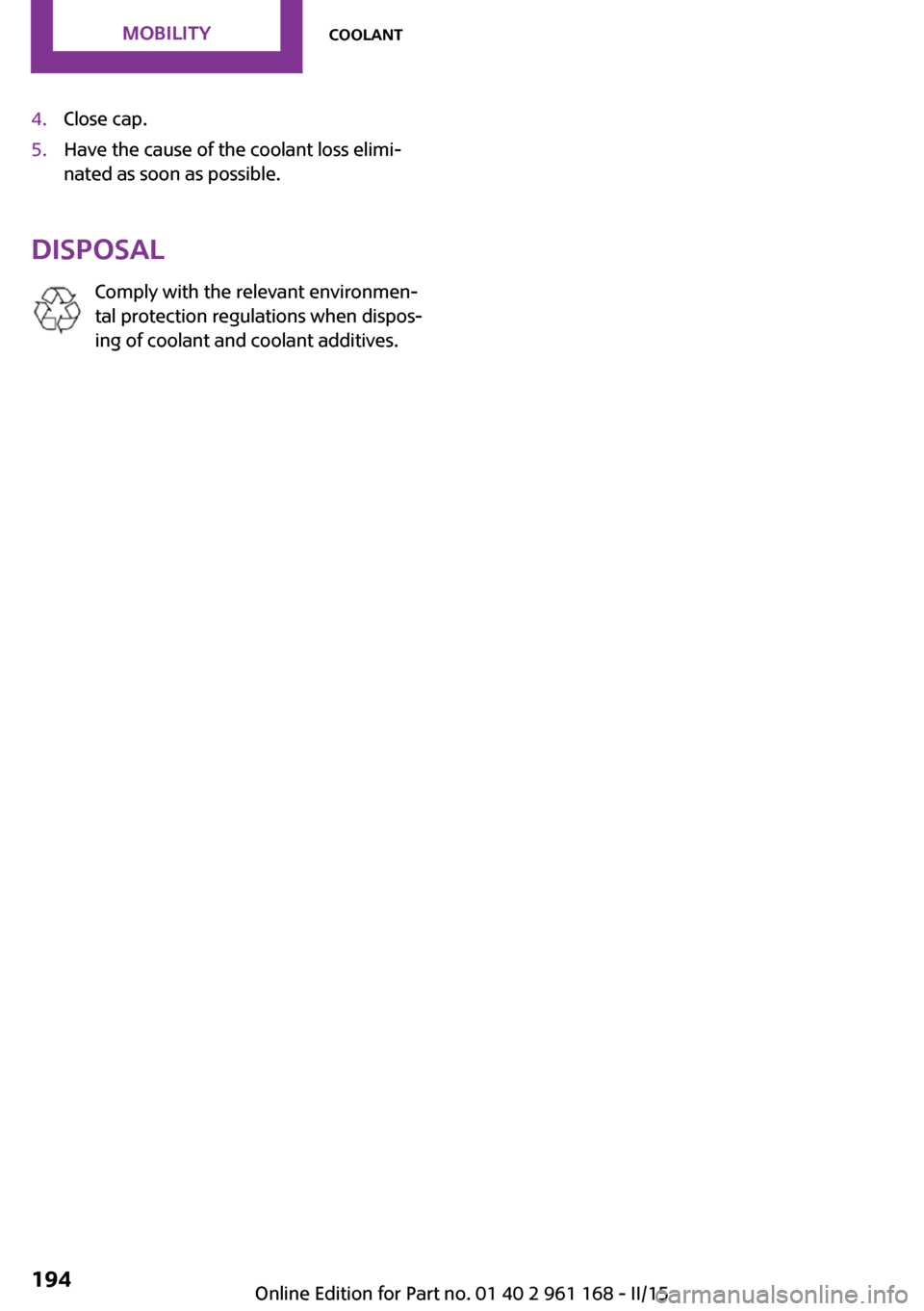 MOBILITY

COOLANT

4. Close cap.

5. Have the cause of the coolant loss eliminated as soon as possible.

DISPOSAL

Comply with the relevant environmental protection regulations when disposing of coolant and coolant additives.

194

Online Edition for Part no. 01 40 2 961 168 - II/15

carmanualsonline.info